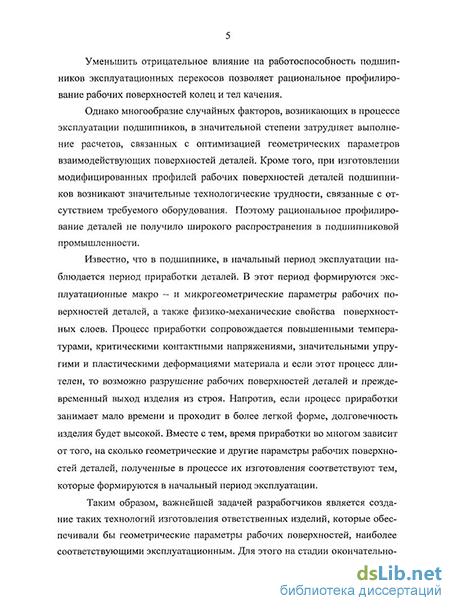 5

Уменьшить отрицательное влияние на работоспособность подшипников эксплуатационных перекосов позволяет рациональное профилирование рабочих поверхностей колец и тел качения.

Однако многообразие случайных факторов, возникающих в процессе эксплуатации подшипников, в значительной степени затрудняет выполнение расчетов, связанных с оптимизацией геометрических параметров взаимодействующих поверхностей деталей. Кроме того, при изготовлении модифицированных профилей рабочих поверхностей деталей подшипников возникают значительные технологические трудности, связанные с отсутствием требуемого оборудования. Поэтому рациональное профилирование деталей не получило широкого распространения в подшипниковой промышленности.

Известно, что в подшипнике, в начальный период эксплуатации наблюдается период приработки деталей. В этот период формируются эксплуатационные макро – и микрогеометрические параметры рабочих поверхностей деталей, а также физико-механические свойства поверхностных слоев. Процесс приработки сопровождается повышенными температурами, критическими контактными напряжениями, значительными упругими и пластическими деформациями материала и если этот процесс длителен, то возможно разрушение рабочих поверхностей деталей и преждевременный выход изделия из строя. Напротив, если процесс приработки занимает мало времени и проходит в более легкой форме, долговечность изделия будет высокой. Вместе с тем, время приработки во многом зависит от того, на сколько геометрические и другие параметры рабочих поверхностей деталей, полученные в процессе их изготовления соответствуют тем, которые формируются в начальный период эксплуатации.

Таким образом, важнейшей задачей разработчиков является создание таких технологий изготовления ответственных изделий, которые обеспечивали бы геометрические параметры рабочих поверхностей, наиболее соответствующими эксплуатационным. Для этого на стадии окончательно-

dsLib.net
библиотека диссертаций